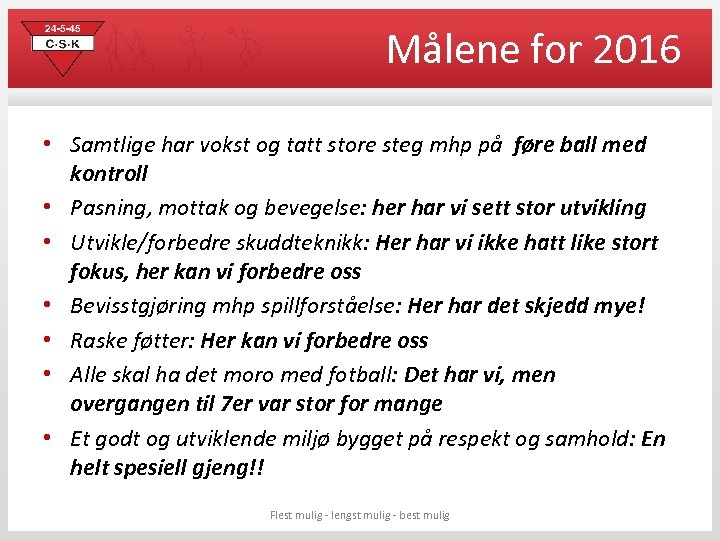 24-5-45
C·S·K

Målene for 2016

• Samtlige har vokst og tatt store steg mhp på  føre ball med kontroll
• Pasning, mottak og bevegelse: her har vi sett stor utvikling
• Utvikle/forbedre skuddteknikk: Her har vi ikke hatt like stort fokus, her kan vi forbedre oss
• Bevisstgjøring mhp spillforståelse: Her har det skjedd mye!
• Raske føtter: Her kan vi forbedre oss
• Alle skal ha det moro med fotball: Det har vi, men overgangen til 7er var stor for mange
• Et godt og utviklende miljø bygget på respekt og samhold: En helt spesiell gjeng!!

Flest mulig - lengst mulig - best mulig